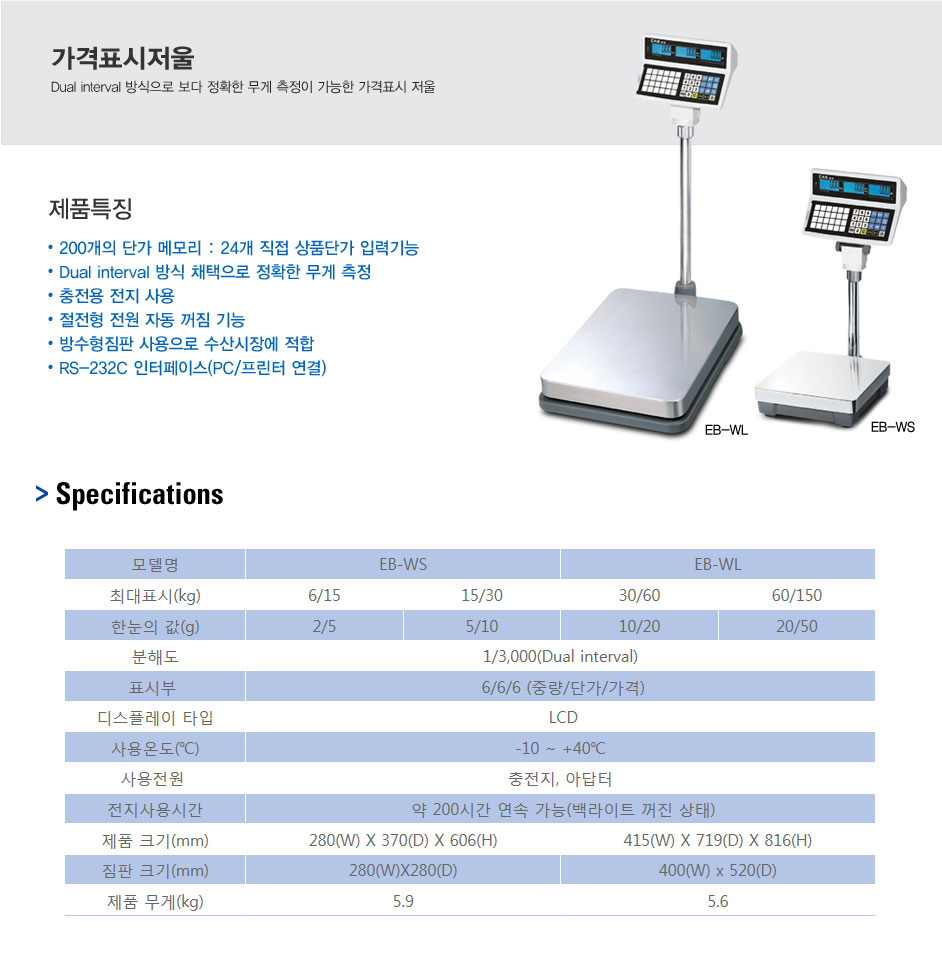 가격표시저울
Dual interval 방식으로 보다 정확한 무게 측정이 가능한 가격표시 저울

제품특징
• 200개의 단가 메모리 : 24개 직접 상품단가 입력기능
• Dual interval 방식 채택으로 정확한 무게 측정
• 충전용 전지 사용
• 절전형 전원 자동 꺼짐 기능
• 방수형짐판 사용으로 수산시장에 적합
• RS-232C 인터페이스(PC/프린터 연결)

EB-WL
EB-WS

> Specifications

| 모델명 | EB-WS | | EB-WL | |
|---|---|---|---|---|
| 최대표시(kg) | 6/15 | 15/30 | 30/60 | 60/150 |
| 한눈의 값(g) | 2/5 | 5/10 | 10/20 | 20/50 |
| 분해도 | 1/3,000(Dual interval) | | | |
| 표시부 | 6/6/6 (중량/단가/가격) | | | |
| 디스플레이 타입 | LCD | | | |
| 사용온도(℃) | -10 ~ +40℃ | | | |
| 사용전원 | 충전지, 아답터 | | | |
| 전지사용시간 | 약 200시간 연속 가능(백라이트 꺼진 상태) | | | |
| 제품 크기(mm) | 280(W) X 370(D) X 606(H) | | 415(W) X 719(D) X 816(H) | |
| 짐판 크기(mm) | 280(W)X280(D) | | 400(W) x 520(D) | |
| 제품 무게(kg) | 5.9 | | 5.6 | |